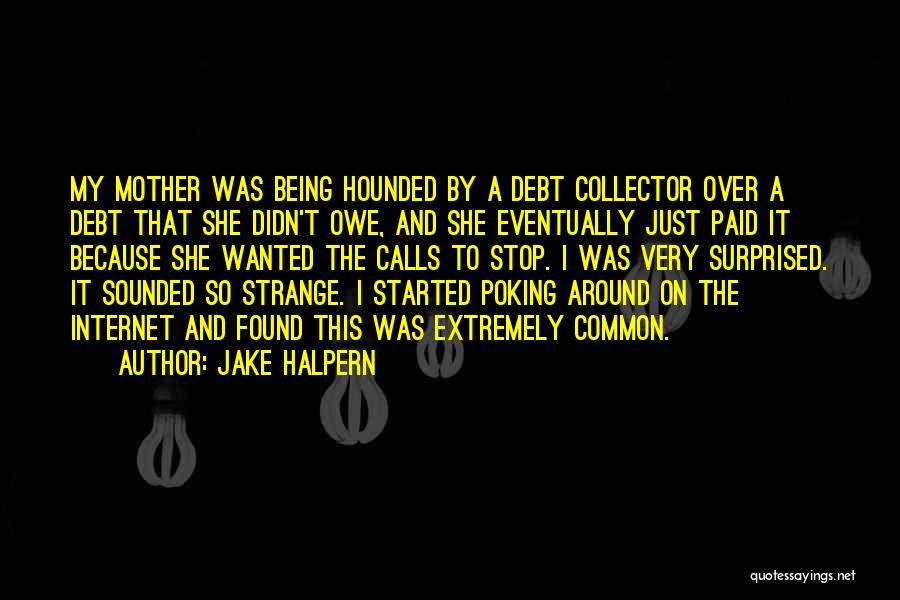 MY MOTHER WAS BEING HOUNDED BY A DEBT COLLECTOR OVER A DEBT THAT SHE DIDN'T OWE, AND SHE EVENTUALLY JUST PAID IT BECAUSE SHE WANTED THE CALLS TO STOP. I WAS VERY SURPRISED. IT SOUNDED SO STRANGE. I STARTED POKING AROUND ON THE INTERNET AND FOUND THIS WAS EXTREMELY COMMON.

AUTHOR: JAKE HALPERN

quotessayings.net